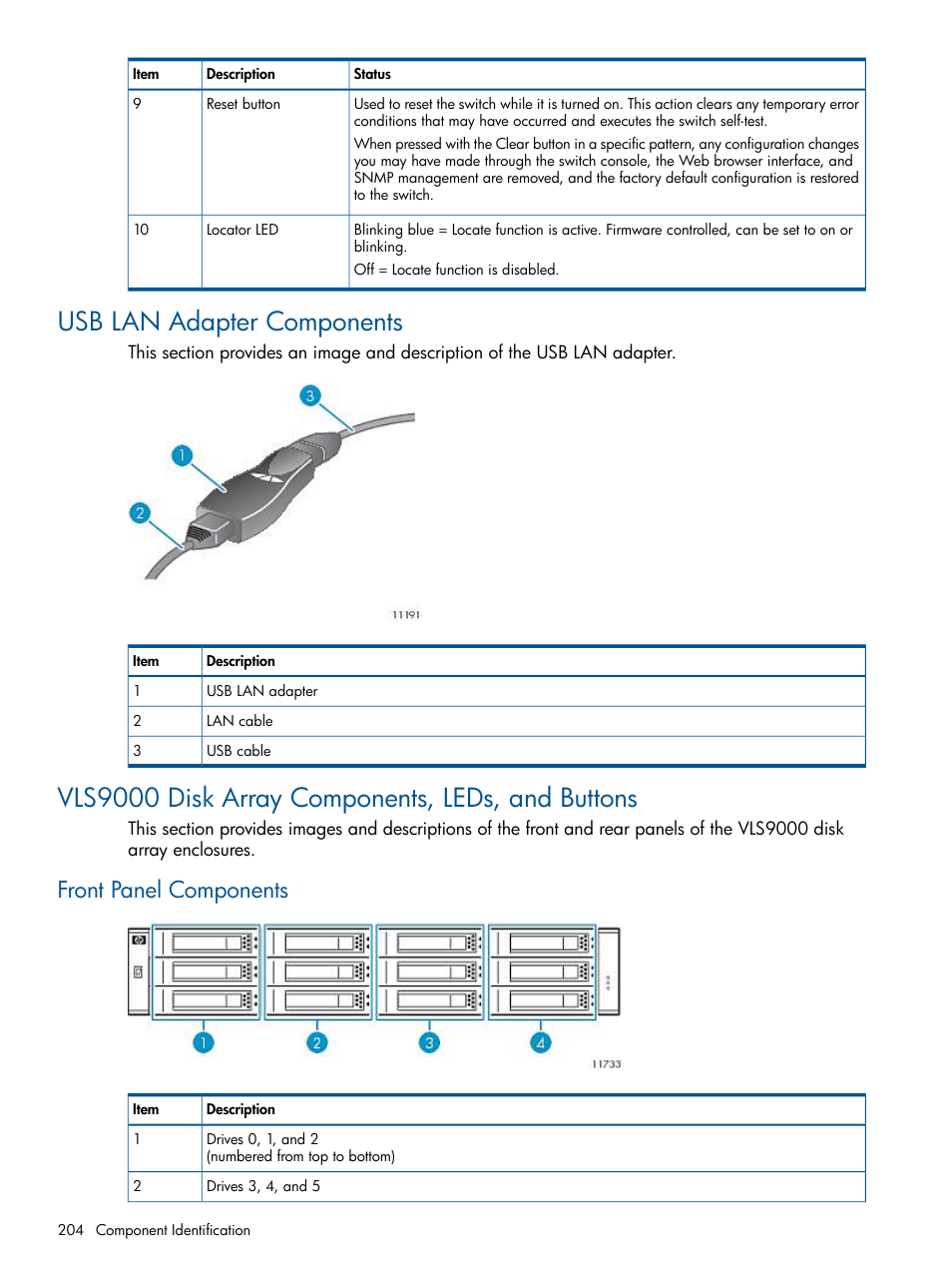 | Item | Description | Status |
|---|---|---|
| 9 | Reset button | Used to reset the switch while it is turned on. This action clears any temporary error conditions that may have occurred and executes the switch self-test. When pressed with the Clear button in a specific pattern, any configuration changes you may have made through the switch console, the Web browser interface, and SNMP management are removed, and the factory default configuration is restored to the switch. |
| 10 | Locator LED | Blinking blue = Locate function is active. Firmware controlled, can be set to on or blinking. Off = Locate function is disabled. |

USB LAN Adapter Components

This section provides an image and description of the USB LAN adapter.

3

1

2

11191

| Item | Description |
|---|---|
| 1 | USB LAN adapter |
| 2 | LAN cable |
| 3 | USB cable |

VLS9000 Disk Array Components, LEDs, and Buttons

This section provides images and descriptions of the front and rear panels of the VLS9000 disk array enclosures.

Front Panel Components

1 2 3 4

11733

| Item | Description |
|---|---|
| 1 | Drives 0, 1, and 2 (numbered from top to bottom) |
| 2 | Drives 3, 4, and 5 |

204 Component Identification